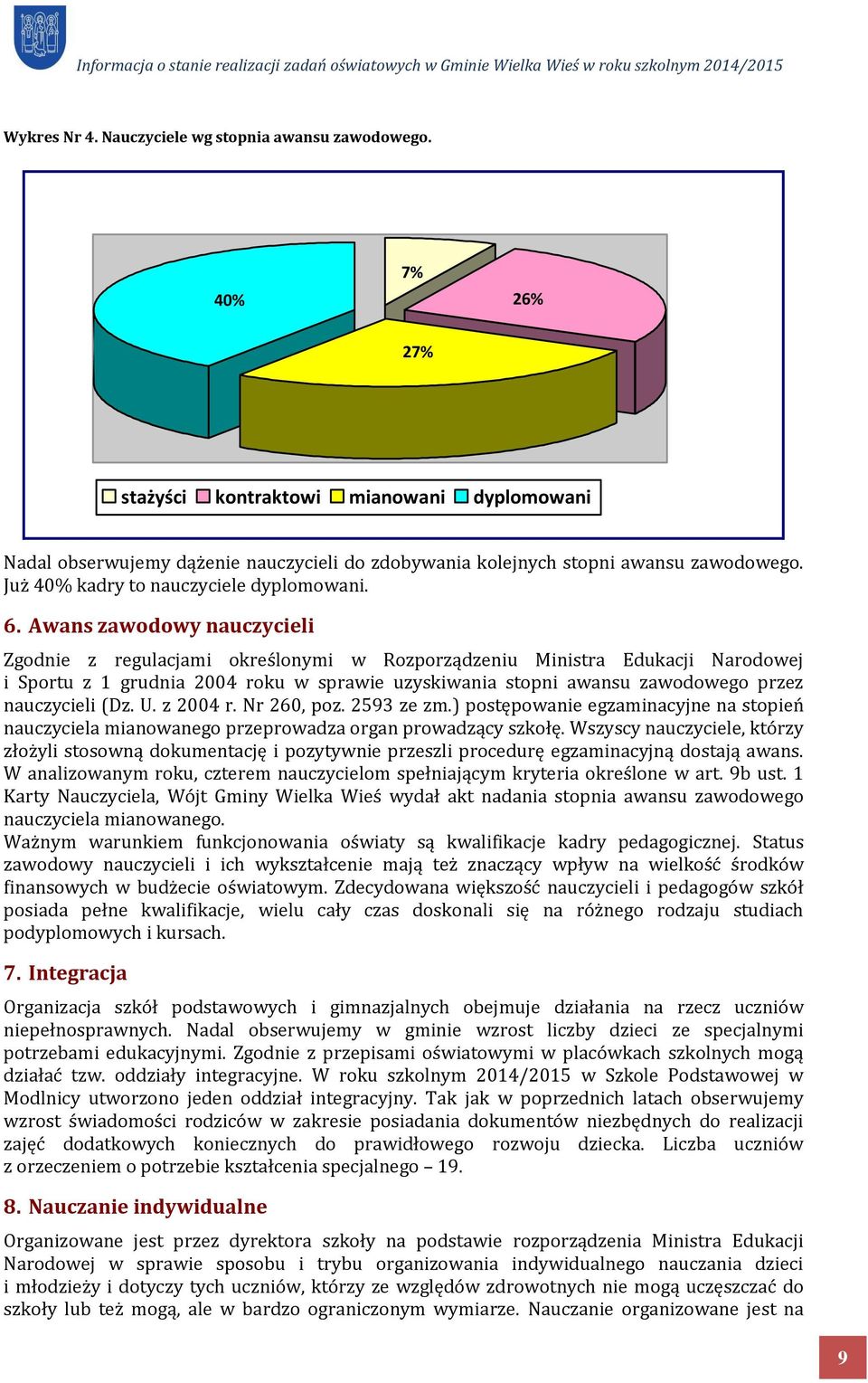 Informacja o stanie realizacji zadań oświatowych w Gminie Wielka Wieś w roku szkolnym 2014/2015

Wykres Nr 4. Nauczyciele wg stopnia awansu zawodowego.

40%
7%
26%
27%

stażyści kontraktowi mianowani dyplomowani

Nadal obserwujemy dążenie nauczycieli do zdobywania kolejnych stopni awansu zawodowego. Już 40% kadry to nauczyciele dyplomowani.

6. Awans zawodowy nauczycieli

Zgodnie z regulacjami określonymi w Rozporządzeniu Ministra Edukacji Narodowej i Sportu z 1 grudnia 2004 roku w sprawie uzyskiwania stopni awansu zawodowego przez nauczycieli (Dz. U. z 2004 r. Nr 260, poz. 2593 ze zm.) postępowanie egzaminacyjne na stopień nauczyciela mianowanego przeprowadza organ prowadzący szkołę. Wszyscy nauczyciele, którzy złożyli stosowną dokumentację i pozytywnie przeszli procedurę egzaminacyjną dostają awans. W analizowanym roku, czterem nauczycielom spełniającym kryteria określone w art. 9b ust. 1 Karty Nauczyciela, Wójt Gminy Wielka Wieś wydał akt nadania stopnia awansu zawodowego nauczyciela mianowanego.
Ważnym warunkiem funkcjonowania oświaty są kwalifikacje kadry pedagogicznej. Status zawodowy nauczycieli i ich wykształcenie mają też znaczący wpływ na wielkość środków finansowych w budżecie oświatowym. Zdecydowana większość nauczycieli i pedagogów szkół posiada pełne kwalifikacje, wielu cały czas doskonali się na różnego rodzaju studiach podyplomowych i kursach.

7. Integracja

Organizacja szkół podstawowych i gimnazjalnych obejmuje działania na rzecz uczniów niepełnosprawnych. Nadal obserwujemy w gminie wzrost liczby dzieci ze specjalnymi potrzebami edukacyjnymi. Zgodnie z przepisami oświatowymi w placówkach szkolnych mogą działać tzw. oddziały integracyjne. W roku szkolnym 2014/2015 w Szkole Podstawowej w Modlnicy utworzono jeden oddział integracyjny. Tak jak w poprzednich latach obserwujemy wzrost świadomości rodziców w zakresie posiadania dokumentów niezbędnych do realizacji zajęć dodatkowych koniecznych do prawidłowego rozwoju dziecka. Liczba uczniów z orzeczeniem o potrzebie kształcenia specjalnego – 19.

8. Nauczanie indywidualne

Organizowane jest przez dyrektora szkoły na podstawie rozporządzenia Ministra Edukacji Narodowej w sprawie sposobu i trybu organizowania indywidualnego nauczania dzieci i młodzieży i dotyczy tych uczniów, którzy ze względów zdrowotnych nie mogą uczęszczać do szkoły lub też mogą, ale w bardzo ograniczonym wymiarze. Nauczanie organizowane jest na

9